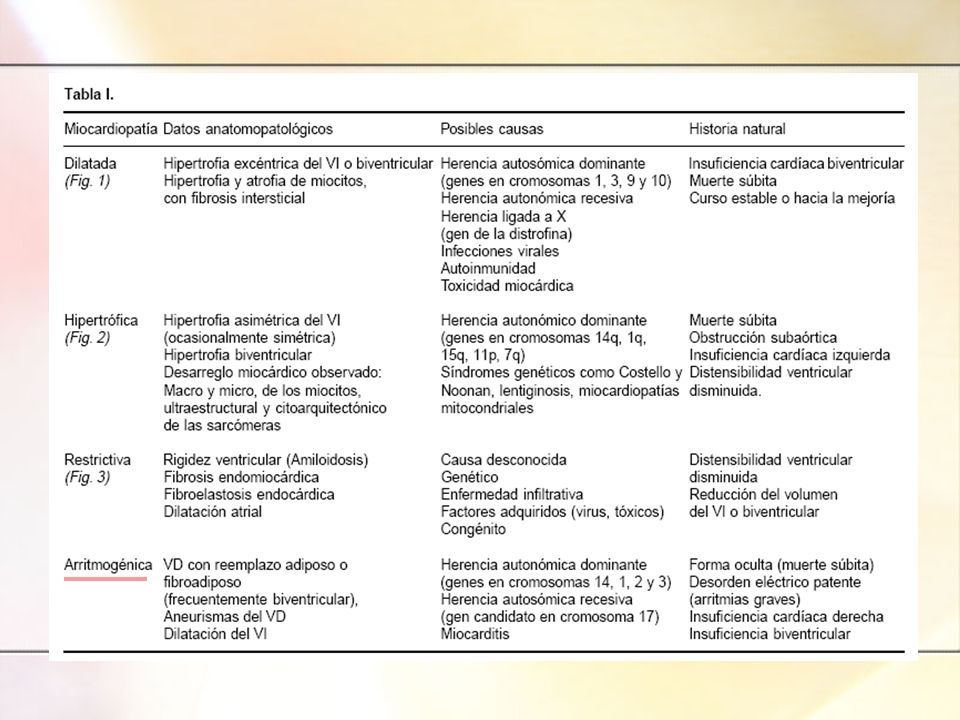 Tabla I.

| Miocardiopatía | Datos anatomopatológicos | Posibles causas | Historia natural |
|---|---|---|---|
| Dilatada (Fig. 1) | Hipertrofia excéntrica del VI o biventricular Hipertrofia y atrofia de miocitos, con fibrosis intersticial | Herencia autosómica dominante (genes en cromosomas 1, 3, 9 y 10) Herencia autonómica recesiva Herencia ligada a X (gen de la distrofina) Infecciones virales Autoinmunidad Toxicidad miocárdica | Insuficiencia cardíaca biventricular Muerte súbita Curso estable o hacia la mejoría |
| Hipertrófica (Fig. 2) | Hipertrofia asimétrica del VI (ocasionalmente simétrica) Hipertrofia biventricular Desarreglo miocárdico observado: Macro y micro, de los miocitos, ultraestructural y citoarquitectónico de las sarcómeras | Herencia autonómico dominante (genes en cromosomas 14q, 1q, 15q, 11p, 7q) Síndromes genéticos como Costello y Noonan, lentiginosis, miocardiopatías mitocondriales | Muerte súbita Obstrucción subaórtica Insuficiencia cardíaca izquierda Distensibilidad ventricular disminuida. |
| Restrictiva (Fig. 3) | Rigidez ventricular (Amiloidosis) Fibrosis endomiocárdica Fibroelastosis endocárdica Dilatación atrial | Causa desconocida Genético Enfermedad infiltrativa Factores adquiridos (virus, tóxicos) Congénito | Distensibilidad ventricular disminuida Reducción del volumen del VI o biventricular |
| Arritmogénica | VD con reemplazo adiposo o fibroadiposo (frecuentemente biventricular), Aneurismas del VD Dilatación del VI | Herencia autonómica dominante (genes en cromosomas 14, 1, 2 y 3) Herencia autosómica recesiva (gen candidato en cromosoma 17) Miocarditis | Forma oculta (muerte súbita) Desorden eléctrico patente (arritmias graves) Insuficiencia cardíaca derecha Insuficiencia biventricular |